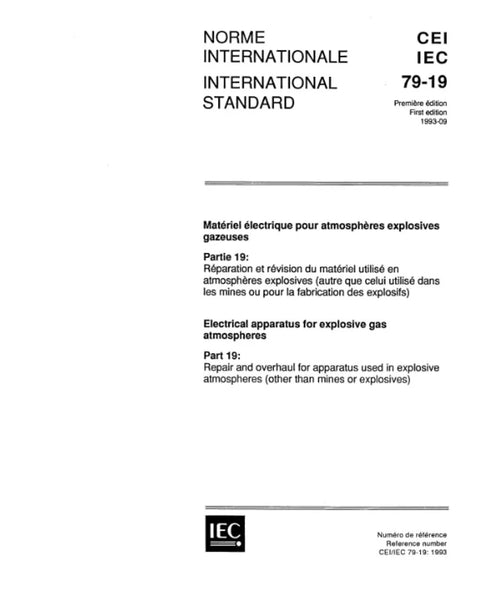 NORME INTERNATIONALE

INTERNATIONAL STANDARD

CEI
IEC
79-19

Première édition
First edition
1993-09

Matériel électrique pour atmosphères explosives gazeuses

Partie 19:
Réparation et révision du matériel utilisé en atmosphères explosives (autre que celui utilisé dans les mines ou pour la fabrication des explosifs)

Electrical apparatus for explosive gas atmospheres

Part 19:
Repair and overhaul for apparatus used in explosive atmospheres (other than mines or explosives)

IEC

Numéro de référence
Reference number
CEI/IEC 79-19: 1993